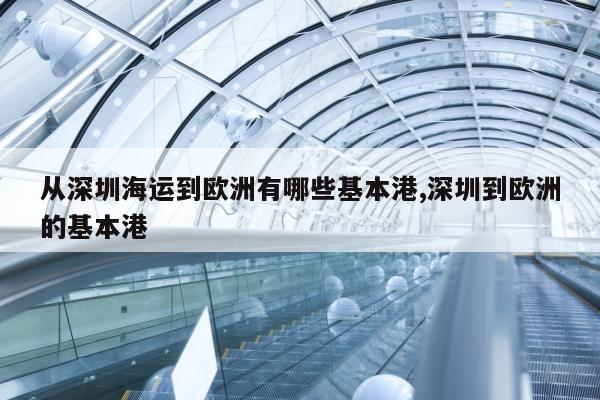 从深圳海运到欧洲有哪些基本港,深圳到欧洲的基本港